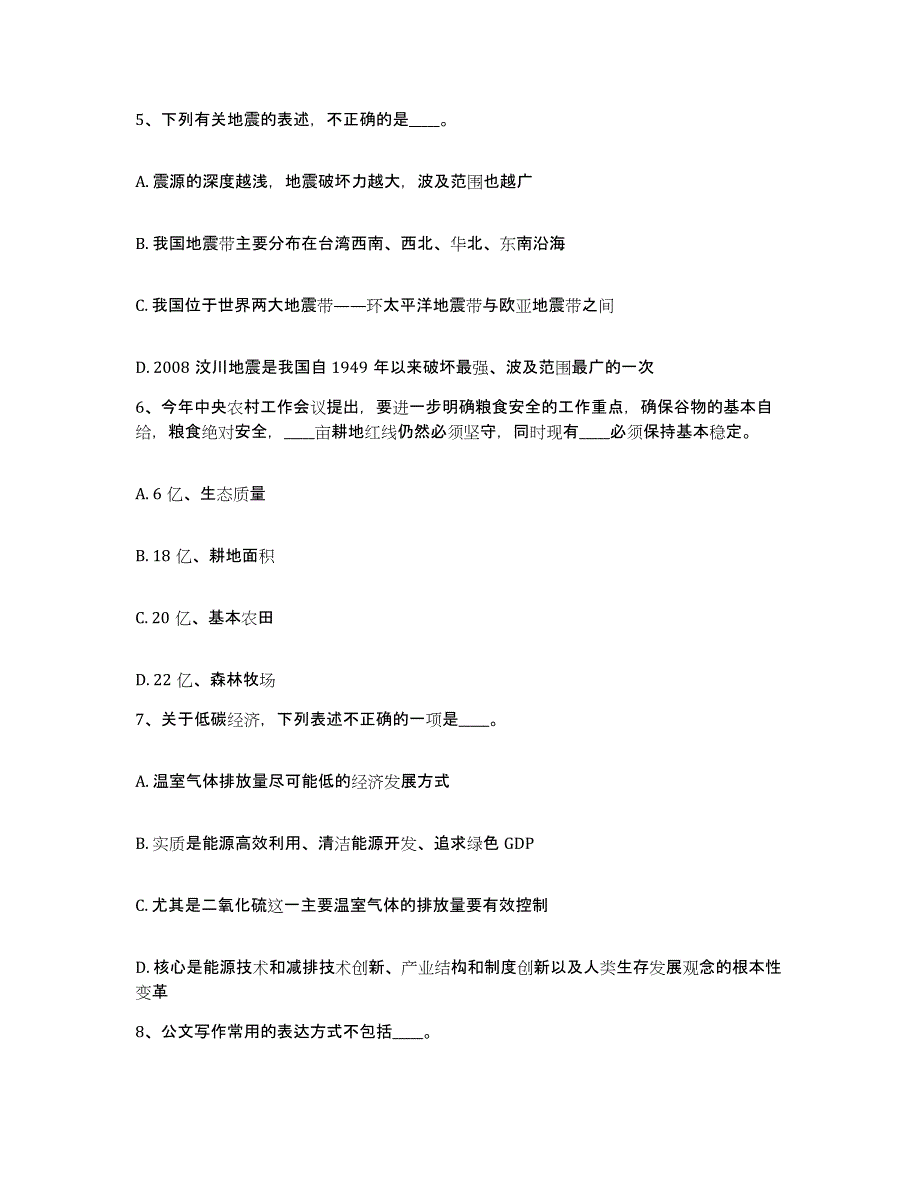 5、下列有关地震的表述，不正确的是____。

A. 震源的深度越浅，地震破坏力越大，波及范围也越广

B. 我国地震带主要分布在台湾西南、西北、华北、东南沿海

C. 我国位于世界两大地震带——环太平洋地震带与欧亚地震带之间

D. 2008 汶川地震是我国自 1949 年以来破坏最强、波及范围最广的一次

6、今年中央农村工作会议提出，要进一步明确粮食安全的工作重点，确保谷物的基本自给，粮食绝对安全，____亩耕地红线仍然必须坚守，同时现有____必须保持基本稳定。

A. 6 亿、生态质量

B. 18 亿、耕地面积

C. 20 亿、基本农田

D. 22 亿、森林牧场

7、关于低碳经济，下列表述不正确的一项是____。

A. 温室气体排放量尽可能低的经济发展方式

B. 实质是能源高效利用、清洁能源开发、追求绿色 GDP

C. 尤其是二氧化硫这一主要温室气体的排放量要有效控制

D. 核心是能源技术和减排技术创新、产业结构和制度创新以及人类生存发展观念的根本性变革

8、公文写作常用的表达方式不包括____。